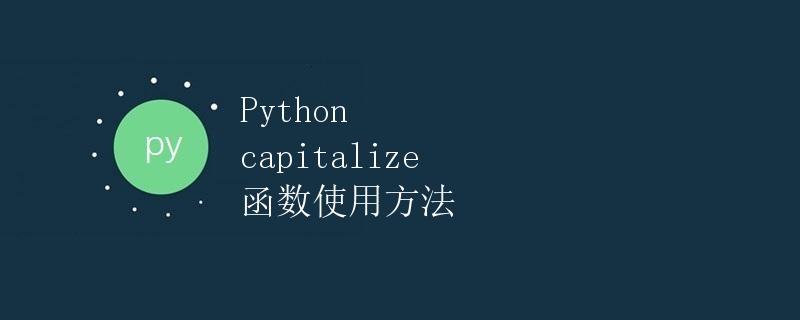 py

Python capitalize 函数使用方法